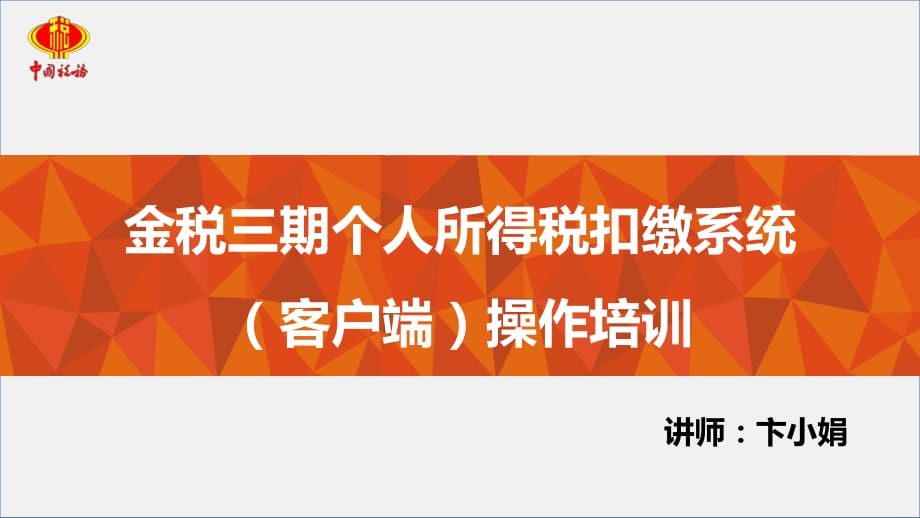 中国税务

金税三期个人所得税扣缴系统
（客户端）操作培训

讲师：卞小娟